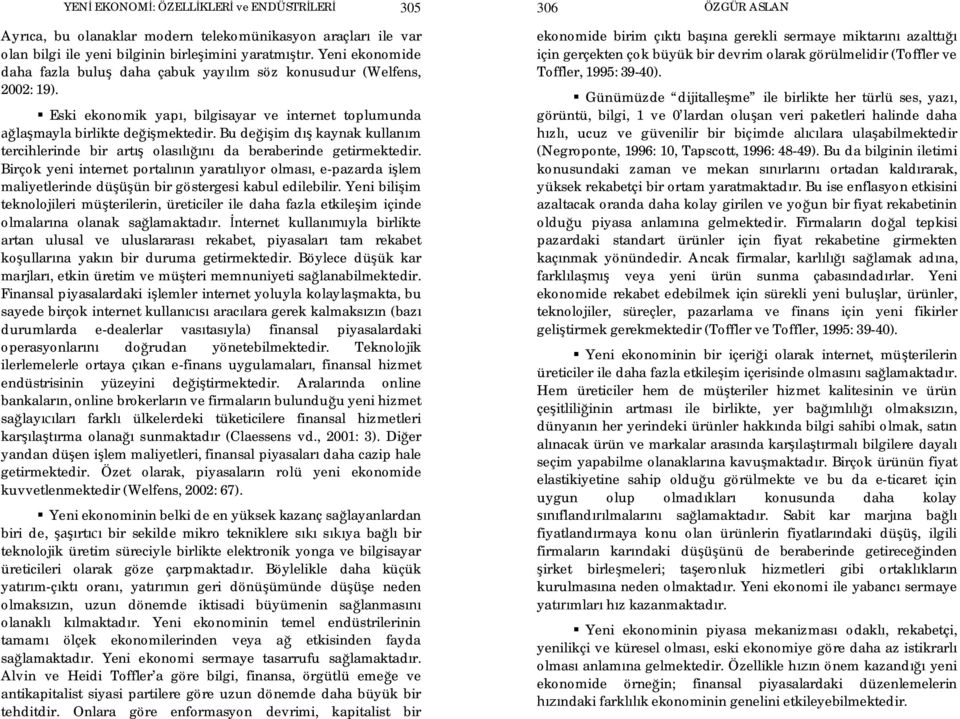 YENİ EKONOMİ: ÖZELLİKLERİ ve ENDÜSTRİLERİ 305

Ayrıca, bu olanaklar modern telekomünikasyon araçları ile var olan bilgi ile yeni bilginin birleşimini yaratmıştır. Yeni ekonomide daha fazla buluş daha çabuk yayılım söz konusudur (Welfens, 2002: 19).

▪ Eski ekonomik yapı, bilgisayar ve internet toplumunda ağlaşmayla birlikte değişmektedir. Bu değişim dış kaynak kullanım tercihlerinde bir artış olasılığını da beraberinde getirmektedir. Birçok yeni internet portalının yaratılıyor olması, e-pazarda işlem maliyetlerinde düşüşün bir göstergesi kabul edilebilir. Yeni bilişim teknolojileri müşterilerin, üreticiler ile daha fazla etkileşim içinde olmalarına olanak sağlamaktadır. İnternet kullanımıyla birlikte artan ulusal ve uluslararası rekabet, piyasaları tam rekabet koşullarına yakın bir duruma getirmektedir. Böylece düşük kar marjları, etkin üretim ve müşteri memnuniyeti sağlanabilmektedir. Finansal piyasalardaki işlemler internet yoluyla kolaylaşmakta, bu sayede birçok internet kullanıcısı aracılara gerek kalmaksızın (bazı durumlarda e-dealerlar vasıtasıyla) finansal piyasalardaki operasyonlarını doğrudan yönetebilmektedir. Teknolojik ilerlemelerle ortaya çıkan e-finans uygulamaları, finansal hizmet endüstrisinin yüzeyini değiştirmektedir. Aralarında online bankaların, online brokerların ve firmaların bulunduğu yeni hizmet sağlayıcıları farklı ülkelerdeki tüketicilere finansal hizmetleri karşılaştırma olanağı sunmaktadır (Claessens vd., 2001: 3). Diğer yandan düşen işlem maliyetleri, finansal piyasaları daha cazip hale getirmektedir. Özet olarak, piyasaların rolü yeni ekonomide kuvvetlenmektedir (Welfens, 2002: 67).

▪ Yeni ekonominin belki de en yüksek kazanç sağlayanlardan biri de, şaşırtıcı bir sekilde mikro tekniklere sıkı sıkıya bağlı bir teknolojik üretim süreciyle birlikte elektronik yonga ve bilgisayar üreticileri olarak göze çarpmaktadır. Böylelikle daha küçük yatırım-çıktı oranı, yatırımın geri dönüşümünde düşüşe neden olmaksızın, uzun dönemde iktisadi büyümenin sağlanmasını olanaklı kılmaktadır. Yeni ekonominin temel endüstrilerinin tamamı ölçek ekonomilerinden veya ağ etkisinden fayda sağlamaktadır. Yeni ekonomi sermaye tasarrufu sağlamaktadır. Alvin ve Heidi Toffler'a göre bilgi, finansa, örgütlü emeğe ve antikapitalist siyasi partilere göre uzun dönemde daha büyük bir tehditdir. Onlara göre enformasyon devrimi, kapitalist bir

306 ÖZGÜR ASLAN

ekonomide birim çıktı başına gerekli sermaye miktarını azalttığı için gerçekten çok büyük bir devrim olarak görülmelidir (Toffler ve Toffler, 1995: 39-40).

▪ Günümüzde "dijitalleşme" ile birlikte her türlü ses, yazı, görüntü, bilgi, 1 ve 0'lardan oluşan veri paketleri halinde daha hızlı, ucuz ve güvenilir bir biçimde alıcılara ulaşabilmektedir (Negroponte, 1996: 10, Tapscott, 1996: 48-49). Bu da bilginin iletimi konusundaki zaman ve mekan sınırlarını ortadan kaldırarak, yüksek rekabetçi bir ortam yaratmaktadır. Bu ise enflasyon etkisini azaltacak oranda daha kolay girilen ve yoğun bir fiyat rekabetinin olduğu piyasa anlamına gelmektedir. Firmaların doğal tepkisi pazardaki standart ürünler için fiyat rekabetine girmekten kaçınmak yönündedir. Ancak firmalar, karlılığı sağlamak adına, farklılaşmış veya yeni ürün sunma çabasındadırlar. Yeni ekonomide rekabet edebilmek için sürekli yeni buluşlar, ürünler, teknolojiler, süreçler, pazarlama ve finans için yeni fikirler geliştirmek gerekmektedir (Toffler ve Toffler, 1995: 39-40).

▪ Yeni ekonominin bir içeriği olarak internet, müşterilerin üreticiler ile daha fazla etkileşim içerisinde olmasını sağlamaktadır. Hem üreticiler hem de müşteriler hizmet kalitesinin ve ürün çeşitliliğinin artması ile birlikte, yer bağımlılığı olmaksızın, dünyanın her yerindeki ürünler hakkında bilgi sahibi olmak, satın alınacak ürün ve markalar arasında karşılaştırmalı bilgilere dayalı seçim yapabilme olanaklarına kavuşmaktadır. Birçok ürünün fiyat elastikiyetine sahip olduğu görülmekte ve bu da e-ticaret için uygun olup olmadıkları konusunda daha kolay sınıflandırılmalarını sağlamaktadır. Sabit kar marjına bağlı fiyatlandırmaya konu olan ürünlerin fiyatlarındaki düşüş, ilgili firmaların karındaki düşüşünü de beraberinde getireceğinden şirket birleşmeleri; taşeronluk hizmetleri gibi ortaklıkların kurulmasına neden olmaktadır. Yeni ekonomi ile yabancı sermaye yatırımları hız kazanmaktadır.

▪ Yeni ekonominin piyasa mekanizması odaklı, rekabetçi, yenilikçi ve küresel olması, eski ekonomiye göre daha az istikrarlı olması anlamına gelmektedir. Özellikle hızın önem kazandığı yeni ekonomide örneğin; finansal piyasalardaki düzenlemelerin hızındaki farklılık ekonominin genelini etkileyebilmektedir.